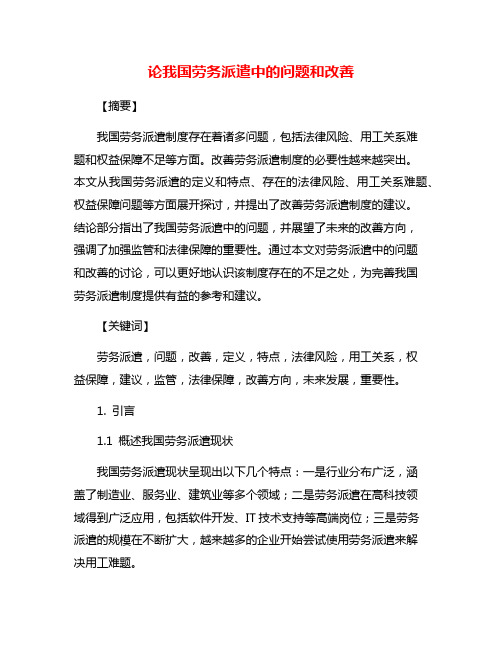 论我国劳务派遣中的问题和改善

【摘要】

我国劳务派遣制度存在着诸多问题，包括法律风险、用工关系难题和权益保障不足等方面。改善劳务派遣制度的必要性越来越突出。本文从我国劳务派遣的定义和特点、存在的法律风险、用工关系难题、权益保障问题等方面展开探讨，并提出了改善劳务派遣制度的建议。结论部分指出了我国劳务派遣中的问题，并展望了未来的改善方向，强调了加强监管和法律保障的重要性。通过本文对劳务派遣中的问题和改善的讨论，可以更好地认识该制度存在的不足之处，为完善我国劳务派遣制度提供有益的参考和建议。

【关键词】

劳务派遣，问题，改善，定义，特点，法律风险，用工关系，权益保障，建议，监管，法律保障，改善方向，未来发展，重要性。

1. 引言

1.1 概述我国劳务派遣现状

我国劳务派遣现状呈现出以下几个特点：一是行业分布广泛，涵盖了制造业、服务业、建筑业等多个领域；二是劳务派遣在高科技领域得到广泛应用，包括软件开发、IT 技术支持等高端岗位；三是劳务派遣的规模在不断扩大，越来越多的企业开始尝试使用劳务派遣来解决用工难题。